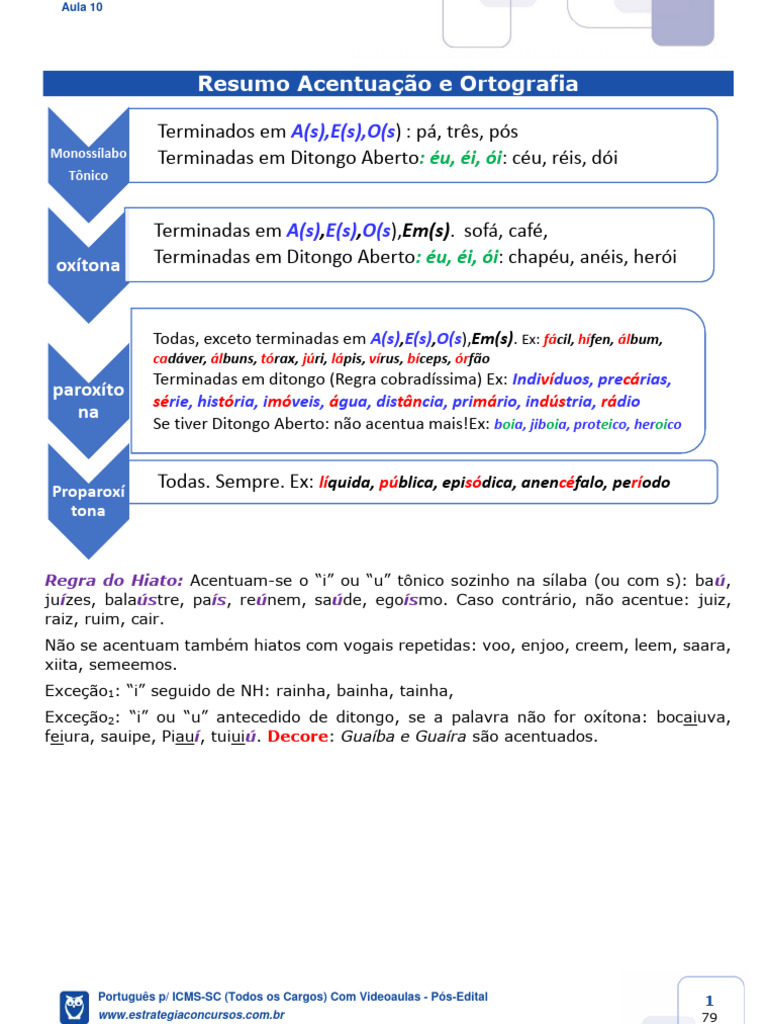 Aula 10

Resumo Acentuação e Ortografia

Monossílabo Tônico

Terminados em A(s),E(s),O(s) : pá, três, pós
Terminadas em Ditongo Aberto: éu, éi, ói: céu, réis, dói

oxítona

Terminadas em A(s),E(s),O(s),Em(s). sofá, café,
Terminadas em Ditongo Aberto: éu, éi, ói: chapéu, anéis, herói

paroxítona

Todas, exceto terminadas em A(s),E(s),O(s),Em(s). Ex: fácil, hífen, álbum, cadáver, álbuns, tórax, júri, lápis, vírus, bíceps, órfão
Terminadas em ditongo (Regra cobradíssima) Ex: Indivíduos, precárias, série, história, imóveis, água, distância, primário, indústria, rádio
Se tiver Ditongo Aberto: não acentua mais!Ex: boia, jiboia, proteico, heroico

Proparoxítona

Todas. Sempre. Ex: líquida, pública, episódica, anencéfalo, período

Regra do Hiato: Acentuam-se o "i" ou "u" tônico sozinho na sílaba (ou com s): baú, juízes, balaústre, país, reúnem, saúde, egoísmo. Caso contrário, não acentue: juiz, raiz, ruim, cair.

Não se acentuam também hiatos com vogais repetidas: voo, enjoo, creem, leem, saara, xiita, semeemos.

Exceção₁: "i" seguido de NH: rainha, bainha, tainha,

Exceção₂: "i" ou "u" antecedido de ditongo, se a palavra não for oxítona: bocaiuva, feiura, sauipe, Piauí, tuiuiú. Decore: Guaíba e Guaíra são acentuados.

Português p/ ICMS-SC (Todos os Cargos) Com Videoaulas - Pós-Edital
www.estrategiaconcursos.com.br

1
79